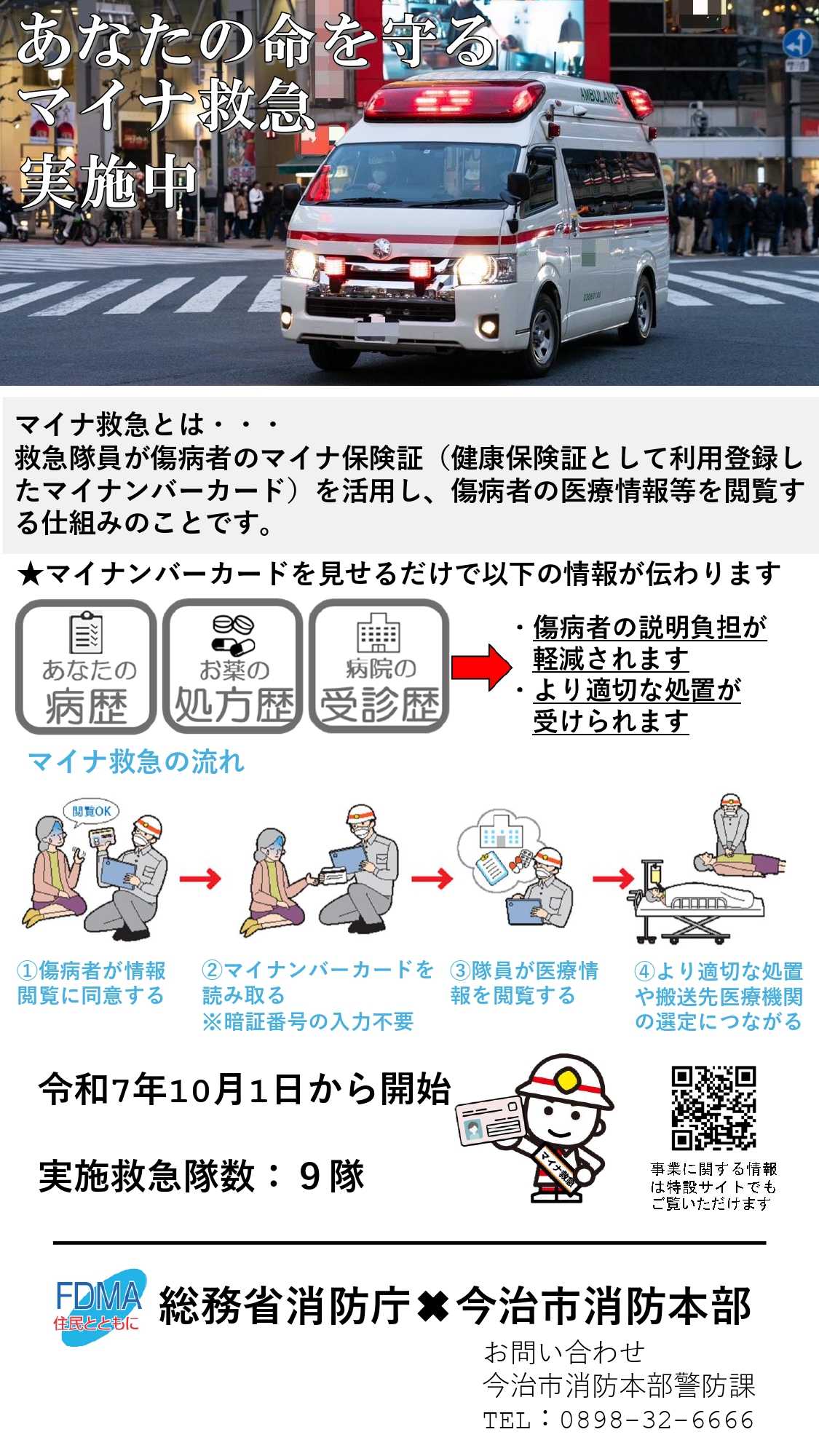 あなたの命を守る
マイナ救急
実施中

AMBULANCE

マイナ救急とは・・・
救急隊員が傷病者のマイナ保険証（健康保険証として利用登録したマイナンバーカード）を活用し、傷病者の医療情報等を閲覧する仕組みのことです。

★マイナンバーカードを見せるだけで以下の情報が伝わります

あなたの
病歴

お薬の
処方歴

病院の
受診歴

・傷病者の説明負担が軽減されます
・より適切な処置が受けられます

マイナ救急の流れ

閲覧OK

①傷病者が情報閲覧に同意する

②マイナンバーカードを読み取る
※暗証番号の入力不要

③隊員が医療情報を閲覧する

④より適切な処置や搬送先医療機関の選定につながる

令和7年10月1日から開始

実施救急隊数：９隊

マイナ救急

事業に関する情報は特設サイトでもご覧いただけます

FDMA
住民とともに

総務省消防庁✖今治市消防本部

お問い合わせ
今治市消防本部警防課
TEL：0898-32-6666